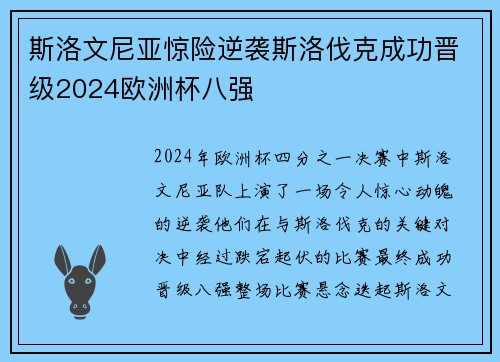 斯洛文尼亚惊险逆袭斯洛伐克成功晋级2024欧洲杯八强

2024年欧洲杯四分之一决赛中斯洛文尼亚队上演了一场令人惊心动魄的逆袭他们在与斯洛伐克的关键对决中经过跌宕起伏的比赛最终成功晋级八强整场比赛悬念迭起斯洛文